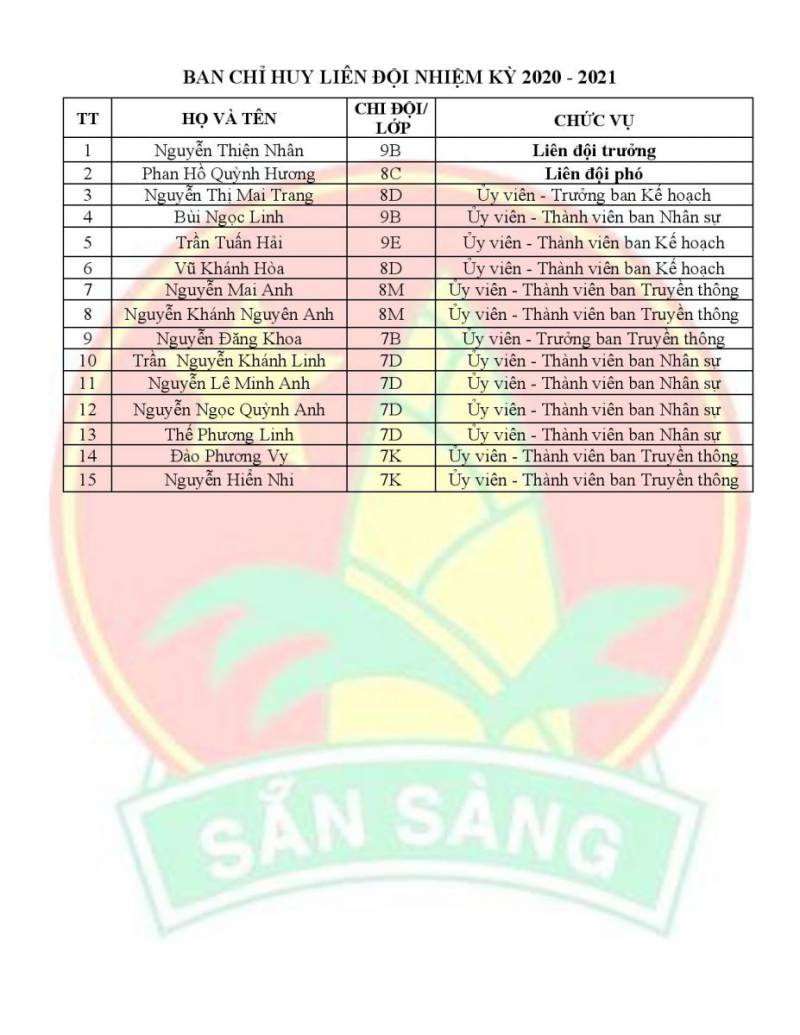 BAN CHỈ HUY LIÊN ĐỘI NHIỆM KỲ 2020 - 2021

| TT | HỌ VÀ TÊN | CHI ĐỘI/ LỚP | CHỨC VỤ |
|---|---|---|---|
| 1 | Nguyễn Thiện Nhân | 9B | Liên đội trưởng |
| 2 | Phan Hồ Quỳnh Hương | 8C | Liên đội phó |
| 3 | Nguyễn Thị Mai Trang | 8D | Ủy viên - Trưởng ban Kế hoạch |
| 4 | Bùi Ngọc Linh | 9B | Ủy viên - Thành viên ban Nhân sự |
| 5 | Trần Tuấn Hải | 9E | Ủy viên - Thành viên ban Kế hoạch |
| 6 | Vũ Khánh Hòa | 8D | Ủy viên - Thành viên ban Kế hoạch |
| 7 | Nguyễn Mai Anh | 8M | Ủy viên - Thành viên ban Truyền thông |
| 8 | Nguyễn Khánh Nguyên Anh | 8M | Ủy viên - Thành viên ban Truyền thông |
| 9 | Nguyễn Đăng Khoa | 7B | Ủy viên - Trưởng ban Truyền thông |
| 10 | Trần Nguyễn Khánh Linh | 7D | Ủy viên - Thành viên ban Nhân sự |
| 11 | Nguyễn Lê Minh Anh | 7D | Ủy viên - Thành viên ban Nhân sự |
| 12 | Nguyễn Ngọc Quỳnh Anh | 7D | Ủy viên - Thành viên ban Nhân sự |
| 13 | Thế Phương Linh | 7D | Ủy viên - Thành viên ban Nhân sự |
| 14 | Đào Phương Vy | 7K | Ủy viên - Thành viên ban Truyền thông |
| 15 | Nguyễn Hiền Nhi | 7K | Ủy viên - Thành viên ban Truyền thông |

SẴN SÀNG